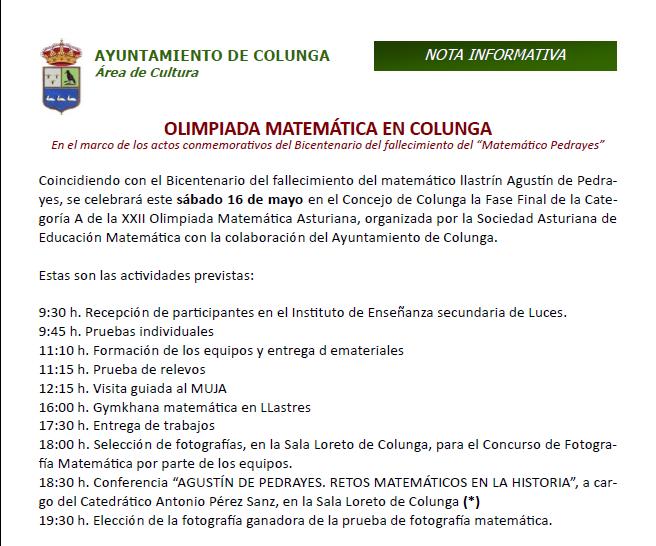 AYUNTAMIENTO DE COLUNGA
Área de Cultura

NOTA INFORMATIVA

OLIMPIADA MATEMÁTICA EN COLUNGA
En el marco de los actos conmemorativos del Bicentenario del fallecimiento del "Matemático Pedrayes"

Coincidiendo con el Bicentenario del fallecimiento del matemático llastrín Agustín de Pedrayes, se celebrará este sábado 16 de mayo en el Concejo de Colunga la Fase Final de la Categoría A de la XXII Olimpiada Matemática Asturiana, organizada por la Sociedad Asturiana de Educación Matemática con la colaboración del Ayuntamiento de Colunga.

Estas son las actividades previstas:

9:30 h. Recepción de participantes en el Instituto de Enseñanza secundaria de Luces.
9:45 h. Pruebas individuales
11:10 h. Formación de los equipos y entrega d emateriales
11:15 h. Prueba de relevos
12:15 h. Visita guiada al MUJA
16:00 h. Gymkhana matemática en LLastres
17:30 h. Entrega de trabajos
18:00 h. Selección de fotografías, en la Sala Loreto de Colunga, para el Concurso de Fotografía Matemática por parte de los equipos.
18:30 h. Conferencia "AGUSTÍN DE PEDRAYES. RETOS MATEMÁTICOS EN LA HISTORIA", a cargo del Catedrático Antonio Pérez Sanz, en la Sala Loreto de Colunga (*)
19:30 h. Elección de la fotografía ganadora de la prueba de fotografía matemática.